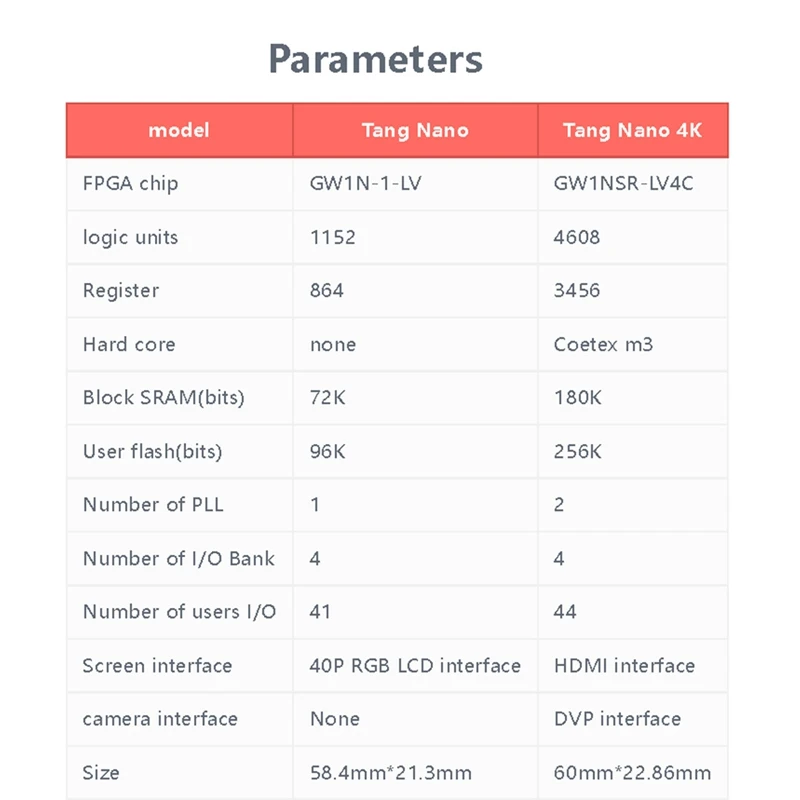 Parameters

| model | Tang Nano | Tang Nano 4K |
|---|---|---|
| FPGA chip | GW1N-1-LV | GW1NSR-LV4C |
| logic units | 1152 | 4608 |
| Register | 864 | 3456 |
| Hard core | none | Coetex m3 |
| Block SRAM(bits) | 72K | 180K |
| User flash(bits) | 96K | 256K |
| Number of PLL | 1 | 2 |
| Number of I/O Bank | 4 | 4 |
| Number of users I/O | 41 | 44 |
| Screen interface | 40P RGB LCD interface | HDMI interface |
| camera interface | None | DVP interface |
| Size | 58.4mm*21.3mm | 60mm*22.86mm |